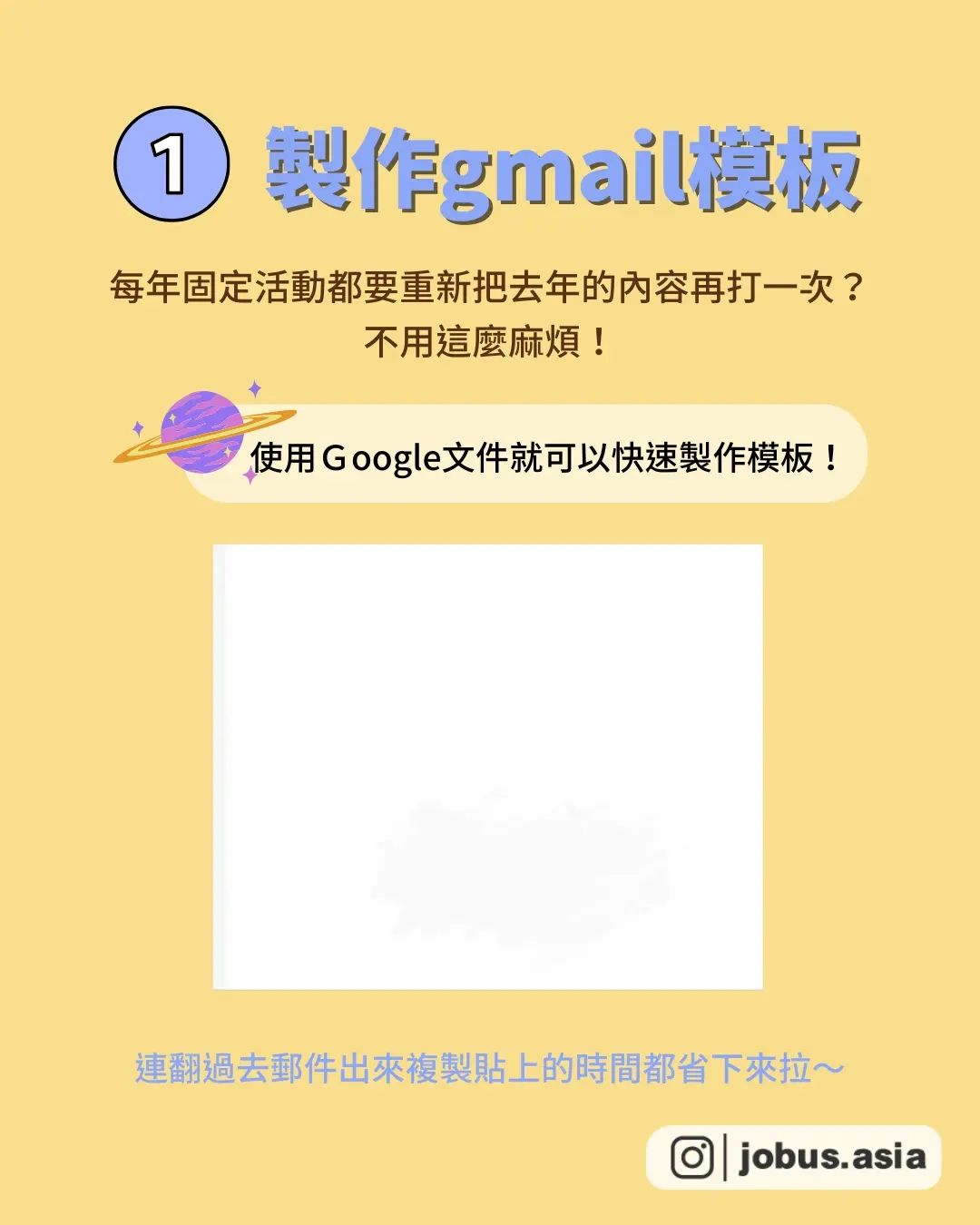 1 製作gmail模板

每年固定活動都要重新把去年的內容再打一次？
不用這麼麻煩！

使用Google文件就可以快速製作模板！

連翻過去郵件出來複製貼上的時間都省下來拉～

jobus.asia